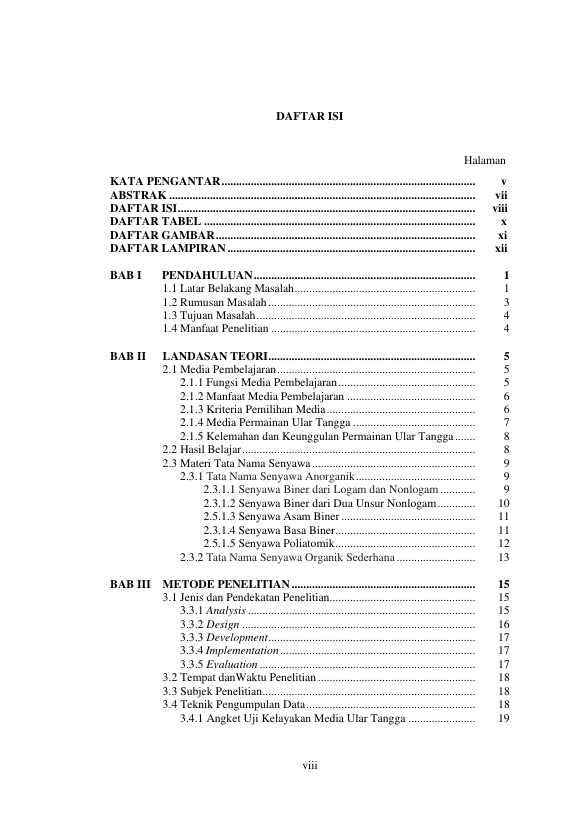 DAFTAR ISI

Halaman

KATA PENGANTAR v
ABSTRAK vii
DAFTAR ISI viii
DAFTAR TABEL x
DAFTAR GAMBAR xi
DAFTAR LAMPIRAN xii

BAB I PENDAHULUAN 1
1.1 Latar Belakang Masalah 1
1.2 Rumusan Masalah 3
1.3 Tujuan Masalah 4
1.4 Manfaat Penelitian 4

BAB II LANDASAN TEORI 5
2.1 Media Pembelajaran 5
2.1.1 Fungsi Media Pembelajaran 5
2.1.2 Manfaat Media Pembelajaran 6
2.1.3 Kriteria Pemilihan Media 6
2.1.4 Media Permainan Ular Tangga 7
2.1.5 Kelemahan dan Keunggulan Permainan Ular Tangga 8
2.2 Hasil Belajar 8
2.3 Materi Tata Nama Senyawa 9
2.3.1 Tata Nama Senyawa Anorganik 9
2.3.1.1 Senyawa Biner dari Logam dan Nonlogam 9
2.3.1.2 Senyawa Biner dari Dua Unsur Nonlogam 10
2.5.1.3 Senyawa Asam Biner 11
2.3.1.4 Senyawa Basa Biner 11
2.5.1.5 Senyawa Poliatomik 12
2.3.2 Tata Nama Senyawa Organik Sederhana 13

BAB III METODE PENELITIAN 15
3.1 Jenis dan Pendekatan Penelitian 15
3.3.1 Analysis 15
3.3.2 Design 16
3.3.3 Development 17
3.3.4 Implementation 17
3.3.5 Evaluation 17
3.2 Tempat danWaktu Penelitian 18
3.3 Subjek Penelitian 18
3.4 Teknik Pengumpulan Data 18
3.4.1 Angket Uji Kelayakan Media Ular Tangga 19

viii